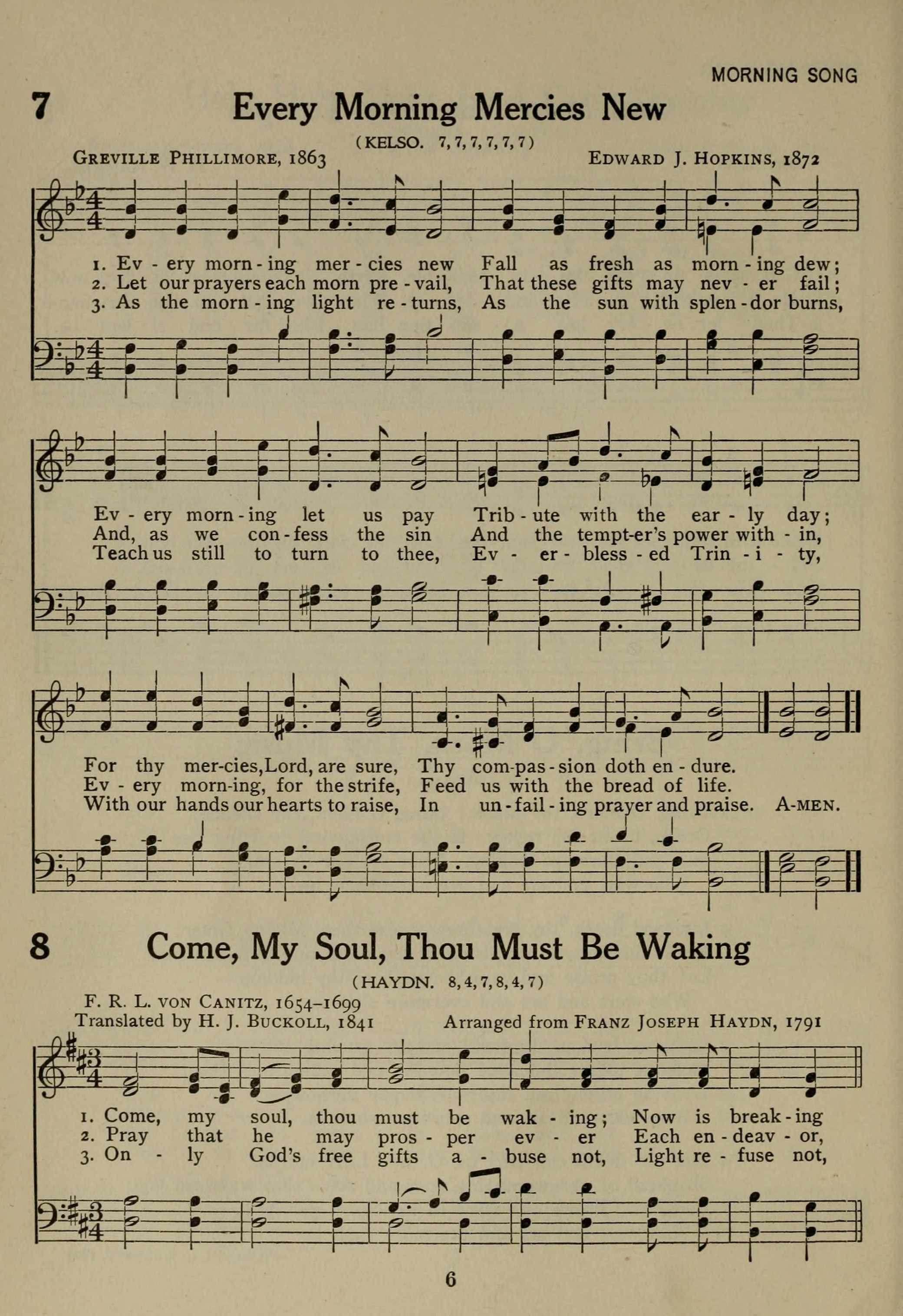 MORNING SONG

7 Every Morning Mercies New

(KELSO. 7, 7, 7, 7, 7, 7)

GREVILLE PHILLIMORE, 1863 EDWARD J. HOPKINS, 1872

1. Ev - ery morn - ing mer - cies new Fall as fresh as morn - ing dew;
2. Let our prayers each morn pre - vail, That these gifts may nev - er fail;
3. As the morn - ing light re - turns, As the sun with splen - dor burns,

Ev - ery morn - ing let us pay Trib - ute with the ear - ly day;
And, as we con - fess the sin And the tempt-er's power with - in,
Teach us still to turn to thee, Ev - er - bless - ed Trin - i - ty,

For thy mer-cies, Lord, are sure, Thy com-pas - sion doth en - dure.
Ev - ery morn-ing, for the strife, Feed us with the bread of life.
With our hands our hearts to raise, In un - fail - ing prayer and praise. A-MEN.

8 Come, My Soul, Thou Must Be Waking

(HAYDN. 8, 4, 7, 8, 4, 7)

F. R. L. VON CANITZ, 1654–1699
Translated by H. J. BUCKOLL, 1841 Arranged from FRANZ JOSEPH HAYDN, 1791

1. Come, my soul, thou must be wak - ing; Now is break - ing
2. Pray that he may pros - per ev - er Each en - deav - or,
3. On - ly God's free gifts a - buse not, Light re - fuse not,

6